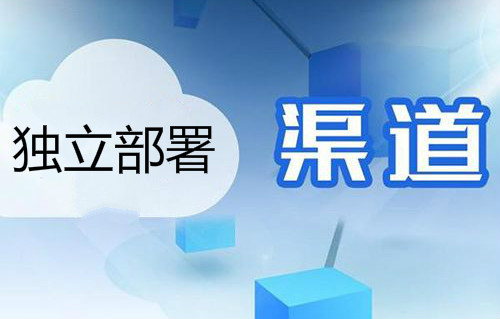 独立部署
渠道